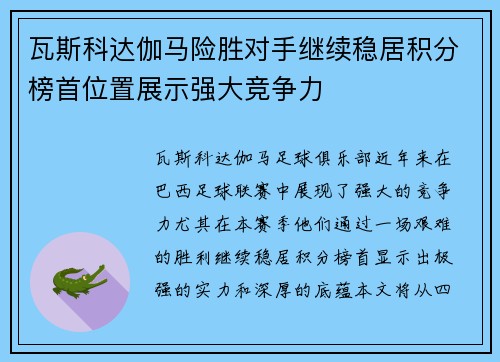 瓦斯科达伽马险胜对手继续稳居积分榜首位置展示强大竞争力

瓦斯科达伽马足球俱乐部近年来在巴西足球联赛中展现了强大的竞争力尤其在本赛季他们通过一场艰难的胜利继续稳居积分榜首显示出极强的实力和深厚的底蕴本文将从四